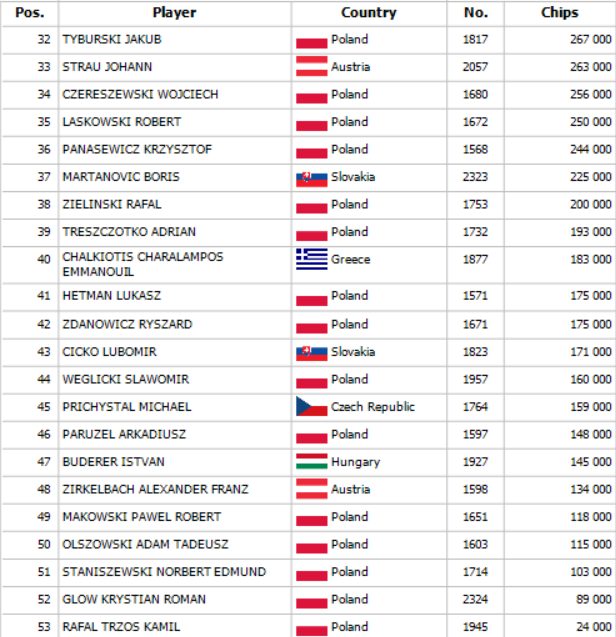 | Pos. | Player | Country | No. | Chips |
|---|---|---|---|---|
| 32 | TYBURSKI JAKUB | Poland | 1817 | 267 000 |
| 33 | STRAU JOHANN | Austria | 2057 | 263 000 |
| 34 | CZERESZEWSKI WOJCIECH | Poland | 1680 | 256 000 |
| 35 | LASKOWSKI ROBERT | Poland | 1672 | 250 000 |
| 36 | PANASEWICZ KRZYSZTOF | Poland | 1568 | 244 000 |
| 37 | MARTANOVIC BORIS | Slovakia | 2323 | 225 000 |
| 38 | ZIELINSKI RAFAL | Poland | 1753 | 200 000 |
| 39 | TRESZCZOTKO ADRIAN | Poland | 1732 | 193 000 |
| 40 | CHALKIOTIS CHARALAMPOS EMMANOUIL | Greece | 1877 | 183 000 |
| 41 | HETMAN LUKASZ | Poland | 1571 | 175 000 |
| 42 | ZDANOWICZ RYSZARD | Poland | 1671 | 175 000 |
| 43 | CICKO LUBOMIR | Slovakia | 1823 | 171 000 |
| 44 | WEGLICKI SLAWOMIR | Poland | 1957 | 160 000 |
| 45 | PRICHYSTAL MICHAEL | Czech Republic | 1764 | 159 000 |
| 46 | PARUZEL ARKADIUSZ | Poland | 1597 | 148 000 |
| 47 | BUDERER ISTVAN | Hungary | 1927 | 145 000 |
| 48 | ZIRKELBACH ALEXANDER FRANZ | Austria | 1598 | 134 000 |
| 49 | MAKOWSKI PAWEL ROBERT | Poland | 1651 | 118 000 |
| 50 | OLSZOWSKI ADAM TADEUSZ | Poland | 1603 | 115 000 |
| 51 | STANISZEWSKI NORBERT EDMUND | Poland | 1714 | 103 000 |
| 52 | GLOW KRYSTIAN ROMAN | Poland | 2324 | 89 000 |
| 53 | RAFAL TRZOS KAMIL | Poland | 1945 | 24 000 |